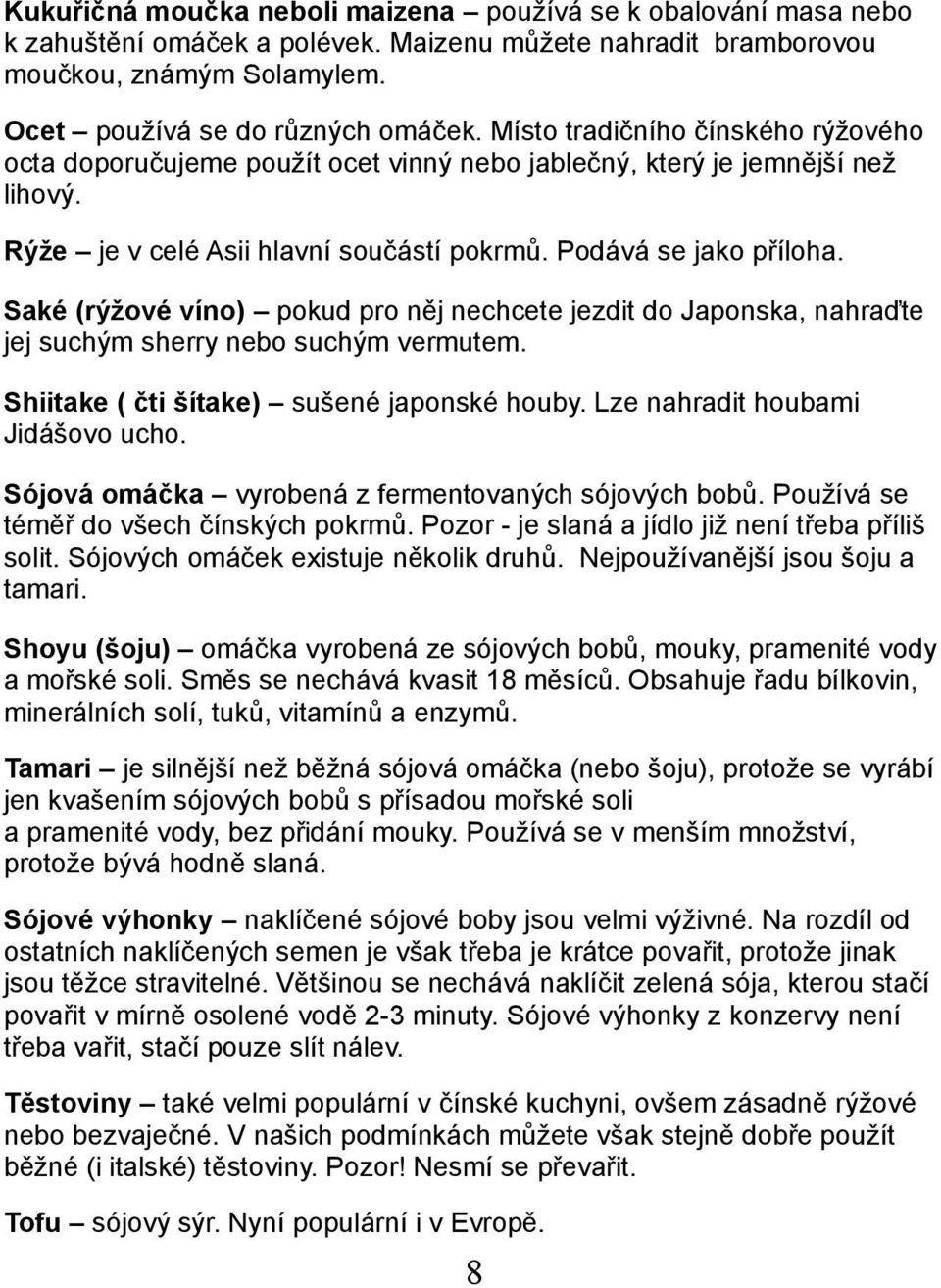 Kukuřičná moučka neboli maizena – používá se k obalování masa nebo k zahuštění omáček a polévek. Maizenu můžete nahradit bramborovou moučkou, známým Solamylem.

Ocet – používá se do různých omáček. Místo tradičního čínského rýžového octa doporučujeme použít ocet vinný nebo jablečný, který je jemnější než lihový.

Rýže – je v celé Asii hlavní součástí pokrmů. Podává se jako příloha.

Saké (rýžové víno) – pokud pro něj nechcete jezdit do Japonska, nahraďte jej suchým sherry nebo suchým vermutem.

Shiitake ( čti šítake) – sušené japonské houby. Lze nahradit houbami Jidášovo ucho.

Sójová omáčka – vyrobená z fermentovaných sójových bobů. Používá se téměř do všech čínských pokrmů. Pozor - je slaná a jídlo již není třeba příliš solit. Sójových omáček existuje několik druhů. Nejpoužívanější jsou šoju a tamari.

Shoyu (šoju) – omáčka vyrobená ze sójových bobů, mouky, pramenité vody a mořské soli. Směs se nechává kvasit 18 měsíců. Obsahuje řadu bílkovin, minerálních solí, tuků, vitamínů a enzymů.

Tamari – je silnější než běžná sójová omáčka (nebo šoju), protože se vyrábí jen kvašením sójových bobů s přísadou mořské soli a pramenité vody, bez přidání mouky. Používá se v menším množství, protože bývá hodně slaná.

Sójové výhonky – naklíčené sójové boby jsou velmi výživné. Na rozdíl od ostatních naklíčených semen je však třeba je krátce povařit, protože jinak jsou těžce stravitelné. Většinou se nechává naklíčit zelená sója, kterou stačí povařit v mírně osolené vodě 2-3 minuty. Sójové výhonky z konzervy není třeba vařit, stačí pouze slít nálev.

Těstoviny – také velmi populární v čínské kuchyni, ovšem zásadně rýžové nebo bezvaječné. V našich podmínkách můžete však stejně dobře použít běžné (i italské) těstoviny. Pozor! Nesmí se převařit.

Tofu – sójový sýr. Nyní populární i v Evropě.

8